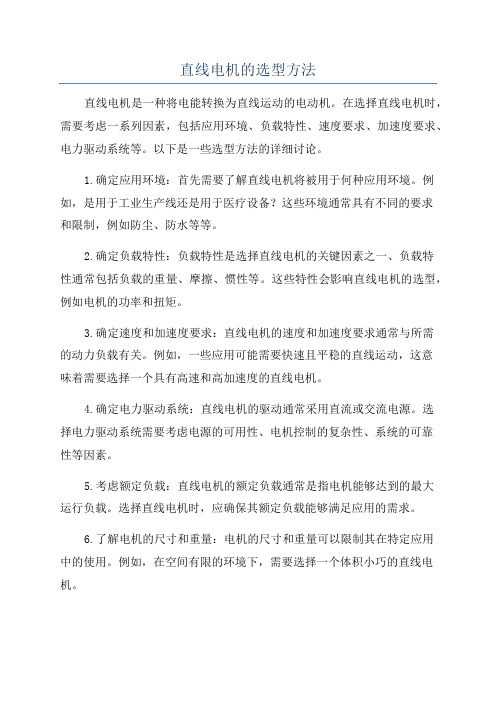 直线电机的选型方法

直线电机是一种将电能转换为直线运动的电动机。在选择直线电机时，需要考虑一系列因素，包括应用环境、负载特性、速度要求、加速度要求、电力驱动系统等。以下是一些选型方法的详细讨论。

1.确定应用环境：首先需要了解直线电机将被用于何种应用环境。例如，是用于工业生产线还是用于医疗设备？这些环境通常具有不同的要求和限制，例如防尘、防水等等。

2.确定负载特性：负载特性是选择直线电机的关键因素之一、负载特性通常包括负载的重量、摩擦、惯性等。这些特性会影响直线电机的选型，例如电机的功率和扭矩。

3.确定速度和加速度要求：直线电机的速度和加速度要求通常与所需的动力负载有关。例如，一些应用可能需要快速且平稳的直线运动，这意味着需要选择一个具有高速和高加速度的直线电机。

4.确定电力驱动系统：直线电机的驱动通常采用直流或交流电源。选择电力驱动系统需要考虑电源的可用性、电机控制的复杂性、系统的可靠性等因素。

5.考虑额定负载：直线电机的额定负载通常是指电机能够达到的最大运行负载。选择直线电机时，应确保其额定负载能够满足应用的需求。

6.了解电机的尺寸和重量：电机的尺寸和重量可以限制其在特定应用中的使用。例如，在空间有限的环境下，需要选择一个体积小巧的直线电机。